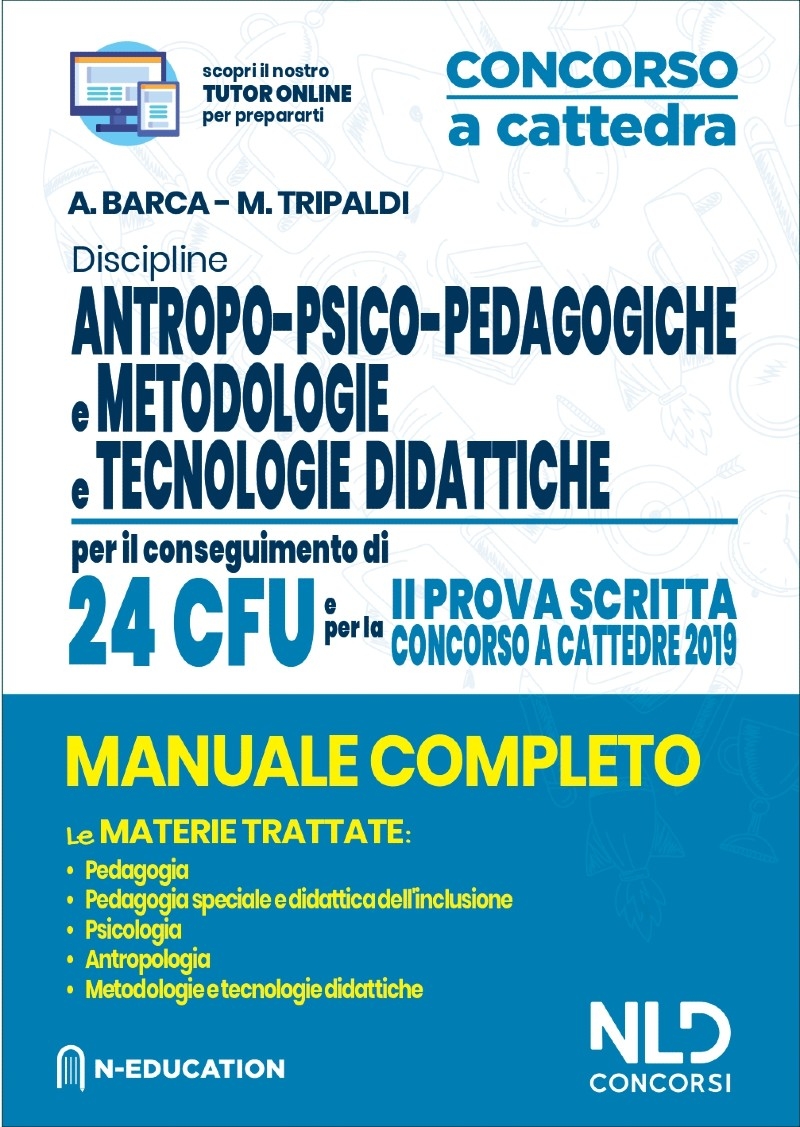 scopri il nostro
TUTOR ONLINE
per prepararti

CONCORSO
a cattedra

A. BARCA - M. TRIPALDI

Discipline
ANTROPO-PSICO-PEDAGOGICHE
e METODOLOGIE
e TECNOLOGIE DIDATTICHE

per il conseguimento di
24 CFU e per la II PROVA SCRITTA
CONCORSO A CATTEDRE 2019

MANUALE COMPLETO

Le MATERIE TRATTATE:
• Pedagogia
• Pedagogia speciale e didattica dell'inclusione
• Psicologia
• Antropologia
• Metodologie e tecnologie didattiche

N-EDUCATION

NLD
CONCORSI